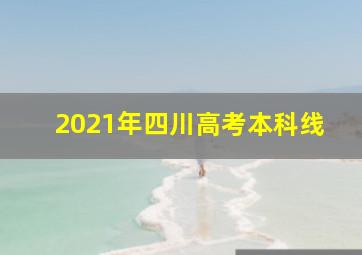 2021年四川高考本科线